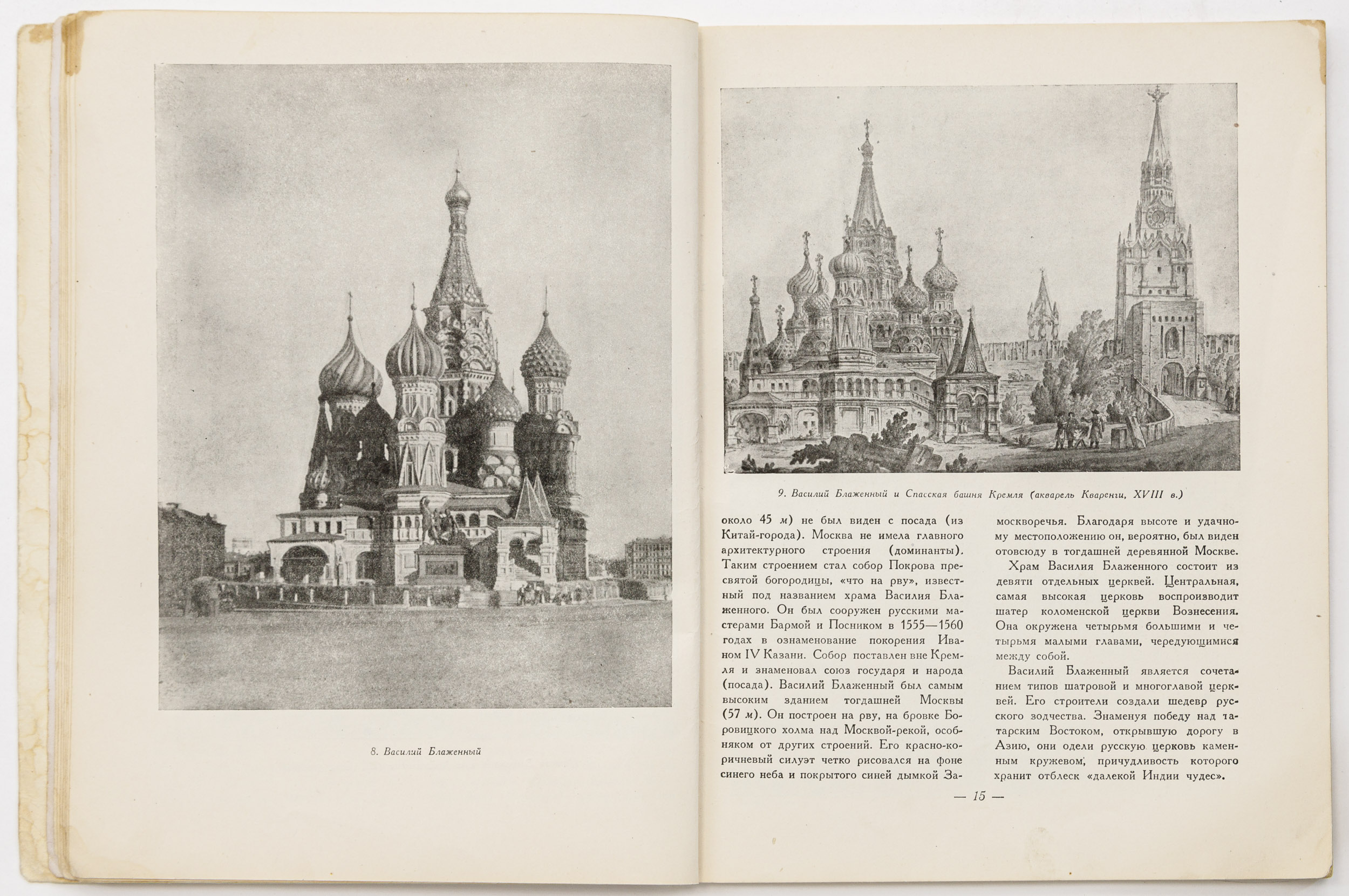 8. Василий Блаженный

9. Василий Блаженный и Спасская башня Кремля (акварель Кваренги, XVIII в.)

около 45 м) не был виден с посада (из Китай-города). Москва не имела главного архитектурного строения (доминанты). Таким строением стал собор Покрова пресвятой богородицы, «что на рву», известный под названием храма Василия Блаженного. Он был сооружен русскими мастерами Бармой и Посником в 1555—1560 годах в ознаменование покорения Иваном IV Казани. Собор поставлен вне Кремля и знаменовал союз государя и народа (посада). Василий Блаженный был самым высоким зданием тогдашней Москвы (57 м). Он построен на рву, на бровке Боровицкого холма над Москвой-рекой, особняком от других строений. Его красно-коричневый силуэт четко рисовался на фоне синего неба и покрытого синей дымкой Замоскворечья. Благодаря высоте и удачному местоположению он, вероятно, был виден отовсюду в тогдашней деревянной Москве.

Храм Василия Блаженного состоит из девяти отдельных церквей. Центральная, самая высокая церковь воспроизводит шатер коломенской церкви Вознесения. Она окружена четырьмя большими и четырьмя малыми главами, чередующимися между собой.

Василий Блаженный является сочетанием типов шатровой и многоглавой церквей. Его строители создали шедевр русского зодчества. Знаменуя победу над татарским Востоком, открывшую дорогу в Азию, они одели русскую церковь каменным кружевом, причудливость которого хранит отблеск «далекой Индии чудес».

— 15 —